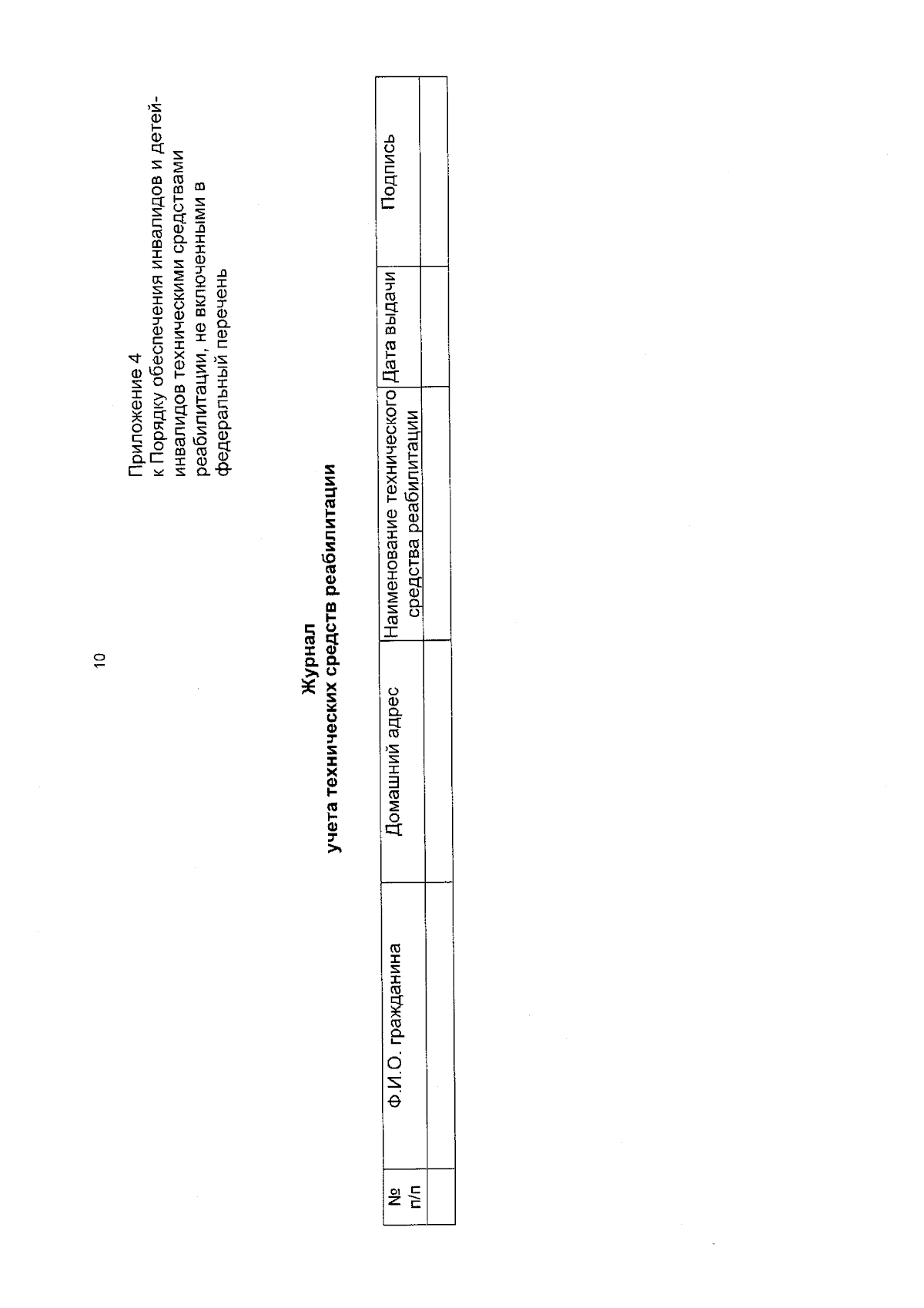 10

Приложение 4
к Порядку обеспечения инвалидов и детей-инвалидов техническими средствами реабилитации, не включенными в федеральный перечень

Журнал
учета технических средств реабилитации

| № п/п | Ф.И.О. гражданина | Домашний адрес | Наименование технического средства реабилитации | Дата выдачи | Подпись |
|---|---|---|---|---|---|
| | | | | | |